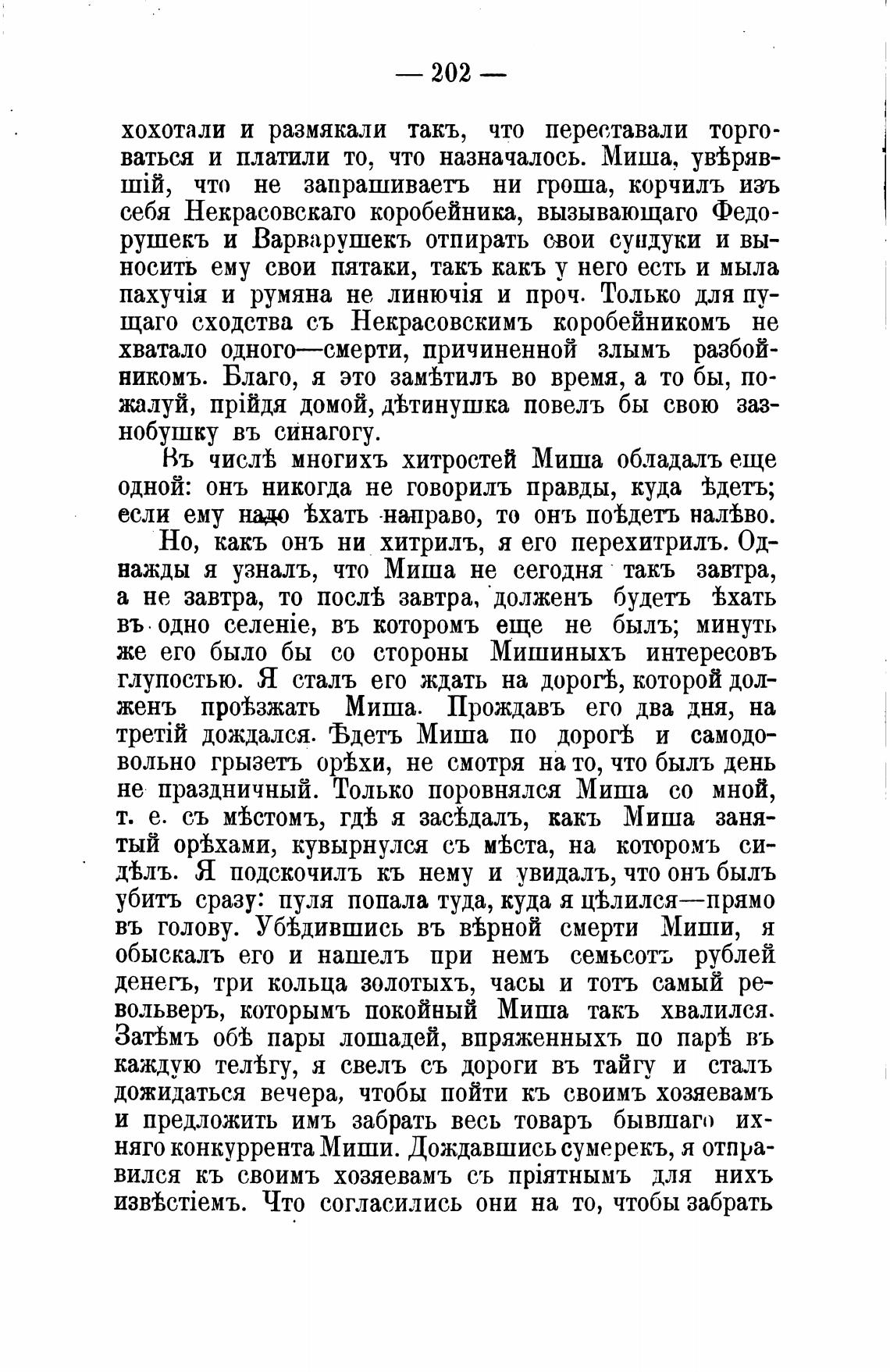 — 202 —

хохотали и размякали такъ, что переставали торговаться и платили то, что назначалось. Миша, увѣрявшій, что не запрашиваетъ ни гроша, корчилъ изъ себя Некрасовскаго коробейника, вызывающаго Федорушекъ и Варварушекъ отпирать свои сундуки и выносить ему свои пятаки, такъ какъ у него есть и мыла пахучія и румяна не линючія и проч. Только для пущаго сходства съ Некрасовскимъ коробейникомъ не хватало одного—смерти, причиненной злымъ разбойникомъ. Благо, я это замѣтилъ во время, а то бы, пожалуй, прійдя домой, дѣтинушка повелъ бы свою зазнобушку въ синагогу.

Въ числѣ многихъ хитростей Миша обладалъ еще одной: онъ никогда не говорилъ правды, куда ѣдетъ; если ему надо ѣхать направо, то онъ поѣдетъ налѣво.

Но, какъ онъ ни хитрилъ, я его перехитрилъ. Однажды я узналъ, что Миша не сегодня такъ завтра, а не завтра, то послѣ завтра, долженъ будетъ ѣхать въ одно селеніе, въ которомъ еще не былъ; минуть же его было бы со стороны Мишиныхъ интересовъ глупостью. Я сталъ его ждать на дорогѣ, которой долженъ проѣзжать Миша. Прождавъ его два дня, на третій дождался. Ѣдетъ Миша по дорогѣ и самодовольно грызетъ орѣхи, не смотря на то, что былъ день не праздничный. Только поровнялся Миша со мной, т. е. съ мѣстомъ, гдѣ я засѣдалъ, какъ Миша занятый орѣхами, кувырнулся съ мѣста, на которомъ сидѣлъ. Я подскочилъ къ нему и увидалъ, что онъ былъ убитъ сразу: пуля попала туда, куда я цѣлился—прямо въ голову. Убѣдившись въ вѣрной смерти Миши, я обыскалъ его и нашелъ при немъ семьсотъ рублей денегъ, три кольца золотыхъ, часы и тотъ самый револьверъ, которымъ покойный Миша такъ хвалился. Затѣмъ обѣ пары лошадей, впряженныхъ по парѣ въ каждую телѣгу, я свелъ съ дороги въ тайгу и сталъ дожидаться вечера, чтобы пойти къ своимъ хозяевамъ и предложить имъ забрать весь товаръ бывшаго ихняго конкуррента Миши. Дождавшись сумерекъ, я отправился къ своимъ хозяевамъ съ пріятнымъ для нихъ извѣстіемъ. Что согласились они на то, чтобы забрать